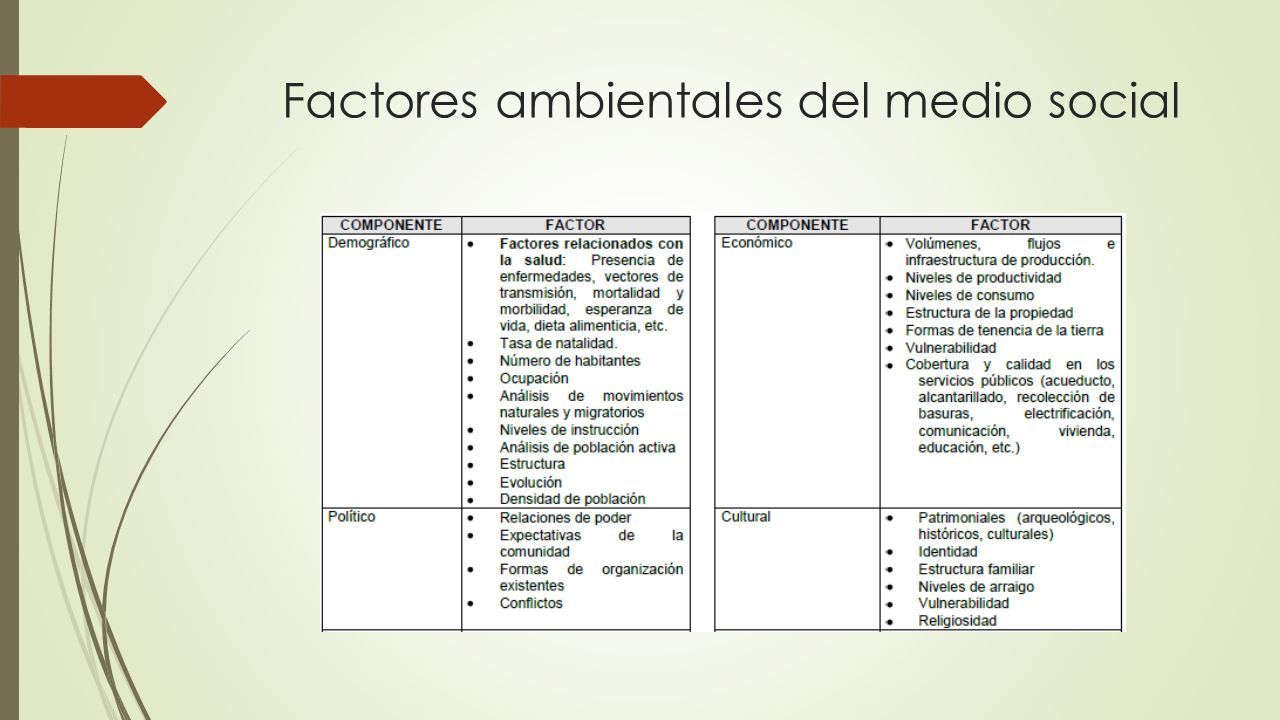 Factores ambientales del medio social

| COMPONENTE | FACTOR |
|---|---|
| Demográfico | • **Factores relacionados con la salud:** Presencia de enfermedades, vectores de transmisión, mortalidad y morbilidad, esperanza de vida, dieta alimenticia, etc. • Tasa de natalidad. • Número de habitantes • Ocupación • Análisis de movimientos naturales y migratorios • Niveles de instrucción • Análisis de población activa • Estructura • Evolución • Densidad de población |
| Político | • Relaciones de poder • Expectativas de la comunidad • Formas de organización existentes • Conflictos |

| COMPONENTE | FACTOR |
|---|---|
| Económico | • Volúmenes, flujos e infraestructura de producción. • Niveles de productividad • Niveles de consumo • Estructura de la propiedad • Formas de tenencia de la tierra • Vulnerabilidad • Cobertura y calidad en los servicios públicos (acueducto, alcantarillado, recolección de basuras, electrificación, comunicación, vivienda, educación, etc.) |
| Cultural | • Patrimoniales (arqueológicos, históricos, culturales) • Identidad • Estructura familiar • Niveles de arraigo • Vulnerabilidad • Religiosidad |